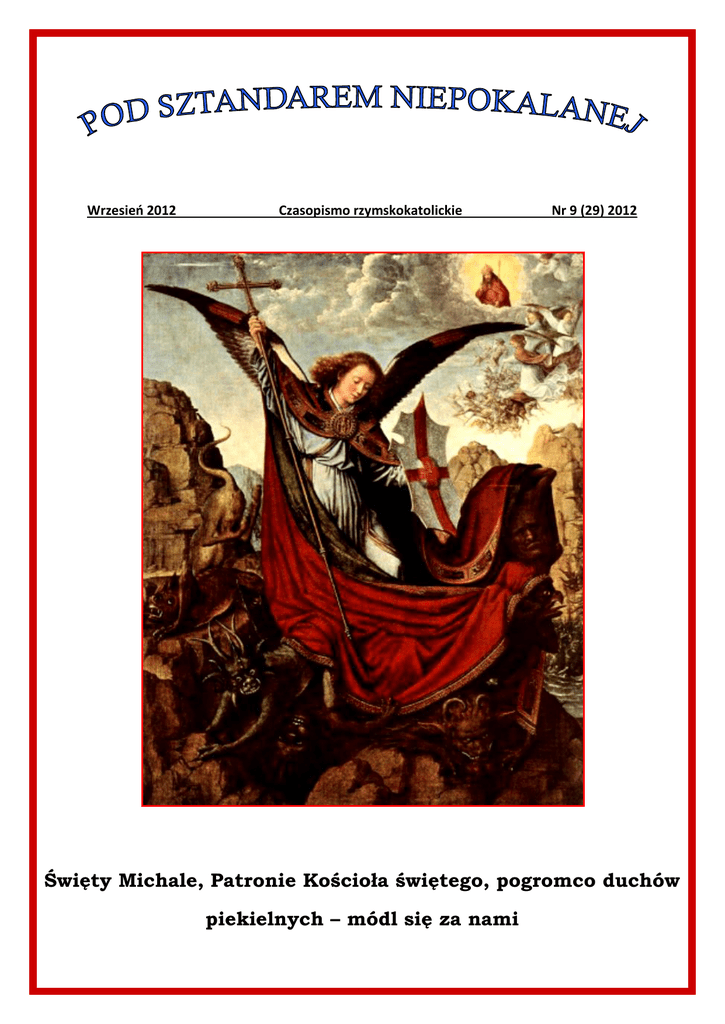 POD SZTANDAREM NIEPOKALANEJ

Wrzesień 2012 Czasopismo rzymskokatolickie Nr 9 (29) 2012

Święty Michale, Patronie Kościoła świętego, pogromco duchów piekielnych – módl się za nami